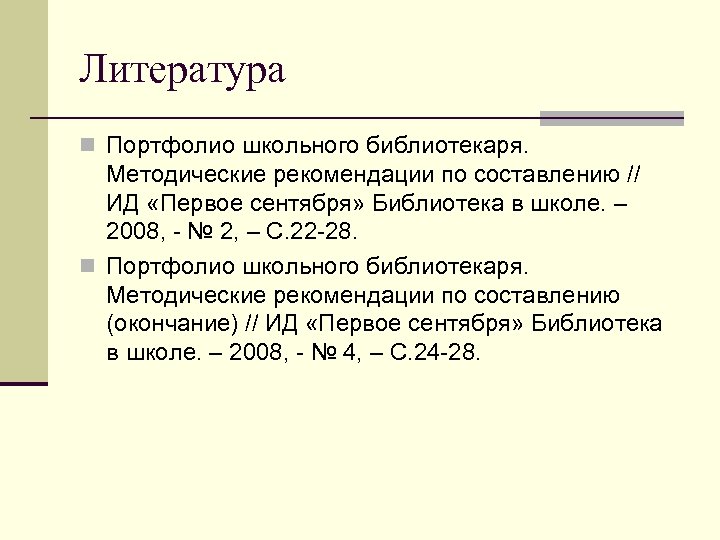 Литература

Портфолио школьного библиотекаря. Методические рекомендации по составлению // ИД «Первое сентября» Библиотека в школе. – 2008, - № 2, – С.22-28.

Портфолио школьного библиотекаря. Методические рекомендации по составлению (окончание) // ИД «Первое сентября» Библиотека в школе. – 2008, - № 4, – С.24-28.